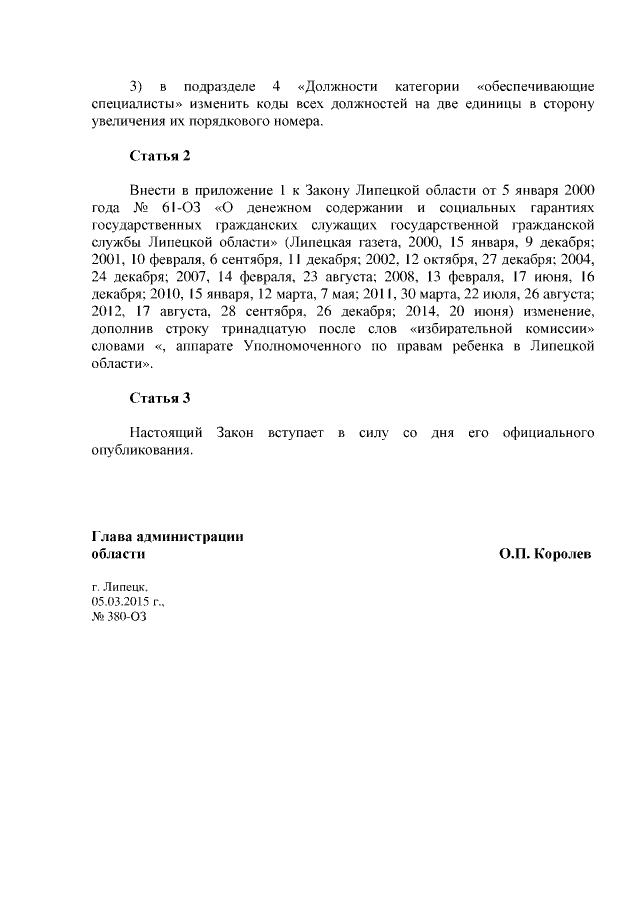 3) в подразделе 4 «Должности категории «обеспечивающие специалисты» изменить коды всех должностей на две единицы в сторону увеличения их порядкового номера.

Статья 2

Внести в приложение 1 к Закону Липецкой области от 5 января 2000 года № 61-ОЗ «О денежном содержании и социальных гарантиях государственных гражданских служащих государственной гражданской службы Липецкой области» (Липецкая газета, 2000, 15 января, 9 декабря; 2001, 10 февраля, 6 сентября, 11 декабря; 2002, 12 октября, 27 декабря; 2004, 24 декабря; 2007, 14 февраля, 23 августа; 2008, 13 февраля, 17 июня, 16 декабря; 2010, 15 января, 12 марта, 7 мая; 2011, 30 марта, 22 июля, 26 августа; 2012, 17 августа, 28 сентября, 26 декабря; 2014, 20 июня) изменение, дополнив строку тринадцатую после слов «избирательной комиссии» словами «, аппарате Уполномоченного по правам ребенка в Липецкой области».

Статья 3

Настоящий Закон вступает в силу со дня его официального опубликования.

Глава администрации
области

О.П. Королев

г. Липецк,
05.03.2015 г.,
№ 380-ОЗ